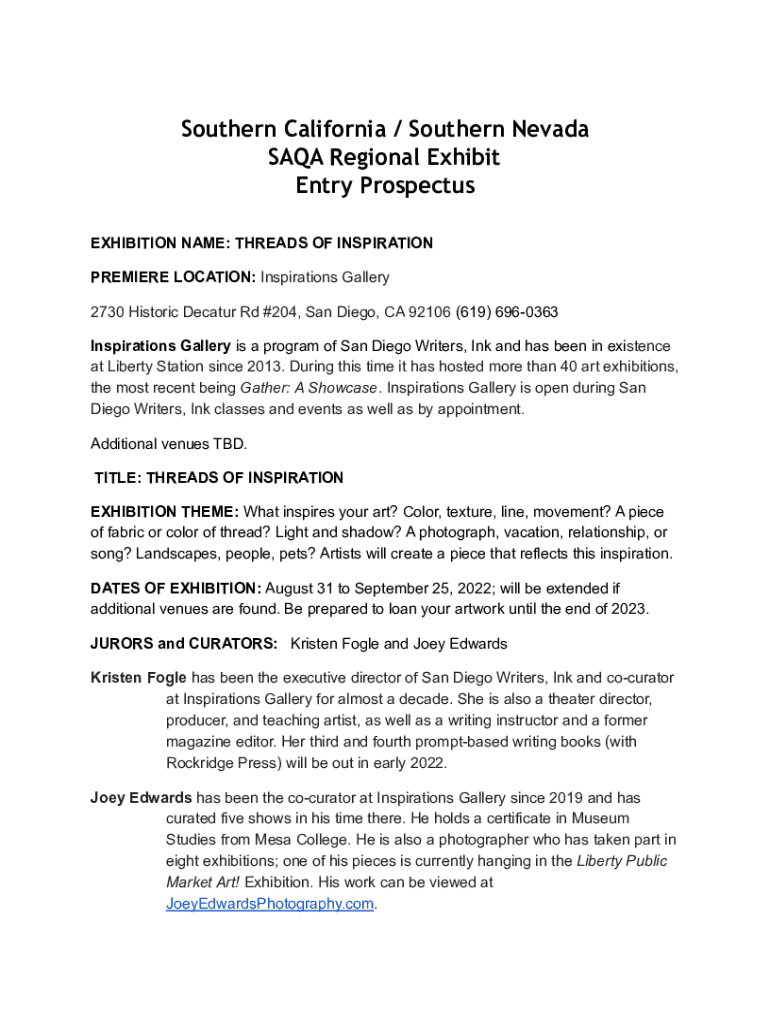 Southern California / Southern Nevada
SAQA Regional Exhibit
Entry Prospectus

EXHIBITION NAME: THREADS OF INSPIRATION

PREMIERE LOCATION: Inspirations Gallery

2730 Historic Decatur Rd #204, San Diego, CA 92106 (619) 696-0363

Inspirations Gallery is a program of San Diego Writers, Ink and has been in existence at Liberty Station since 2013. During this time it has hosted more than 40 art exhibitions, the most recent being Gather: A Showcase. Inspirations Gallery is open during San Diego Writers, Ink classes and events as well as by appointment.

Additional venues TBD.

TITLE: THREADS OF INSPIRATION

EXHIBITION THEME: What inspires your art? Color, texture, line, movement? A piece of fabric or color of thread? Light and shadow? A photograph, vacation, relationship, or song? Landscapes, people, pets? Artists will create a piece that reflects this inspiration.

DATES OF EXHIBITION: August 31 to September 25, 2022; will be extended if additional venues are found. Be prepared to loan your artwork until the end of 2023.

JURORS and CURATORS: Kristen Fogle and Joey Edwards

Kristen Fogle has been the executive director of San Diego Writers, Ink and co-curator at Inspirations Gallery for almost a decade. She is also a theater director, producer, and teaching artist, as well as a writing instructor and a former magazine editor. Her third and fourth prompt-based writing books (with Rockridge Press) will be out in early 2022.

Joey Edwards has been the co-curator at Inspirations Gallery since 2019 and has curated five shows in his time there. He holds a certificate in Museum Studies from Mesa College. He is also a photographer who has taken part in eight exhibitions; one of his pieces is currently hanging in the Liberty Public Market Art! Exhibition. His work can be viewed at JoeyEdwardsPhotography.com.